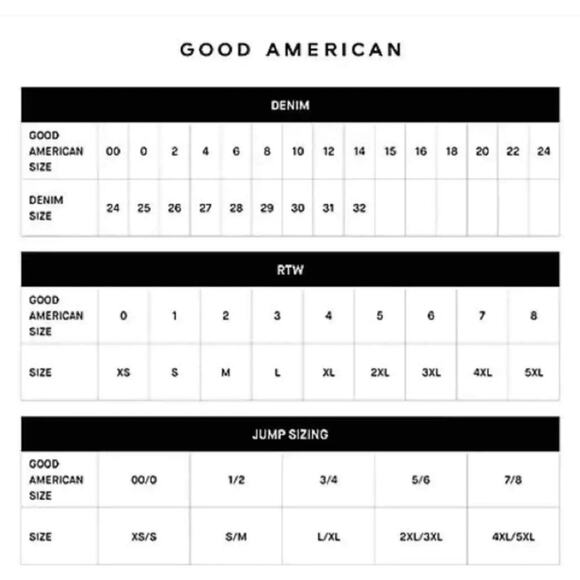 GOOD AMERICAN

DENIM

| GOOD AMERICAN SIZE | 00 | 0 | 2 | 4 | 6 | 8 | 10 | 12 | 14 | 15 | 16 | 18 | 20 | 22 | 24 |
|---|---|---|---|---|---|---|---|---|---|---|---|---|---|---|---|
| DENIM SIZE | 24 | 25 | 26 | 27 | 28 | 29 | 30 | 31 | 32 | | | | | | |

RTW

| GOOD AMERICAN SIZE | 0 | 1 | 2 | 3 | 4 | 5 | 6 | 7 | 8 |
|---|---|---|---|---|---|---|---|---|---|
| SIZE | XS | S | M | L | XL | 2XL | 3XL | 4XL | 5XL |

JUMP SIZING

| GOOD AMERICAN SIZE | 00/0 | 1/2 | 3/4 | 5/6 | 7/8 |
|---|---|---|---|---|---|
| SIZE | XS/S | S/M | L/XL | 2XL/3XL | 4XL/5XL |